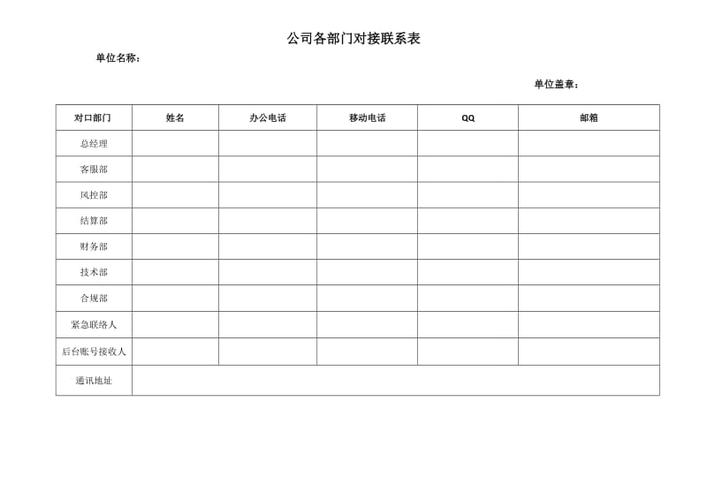 公司各部门对接联系表

单位名称：

单位盖章：

| 对口部门 | 姓名 | 办公电话 | 移动电话 | QQ | 邮箱 |
|---|---|---|---|---|---|
| 总经理 | | | | | |
| 客服部 | | | | | |
| 风控部 | | | | | |
| 结算部 | | | | | |
| 财务部 | | | | | |
| 技术部 | | | | | |
| 合规部 | | | | | |
| 紧急联络人 | | | | | |
| 后台账号接收人 | | | | | |
| 通讯地址 | | | | | |